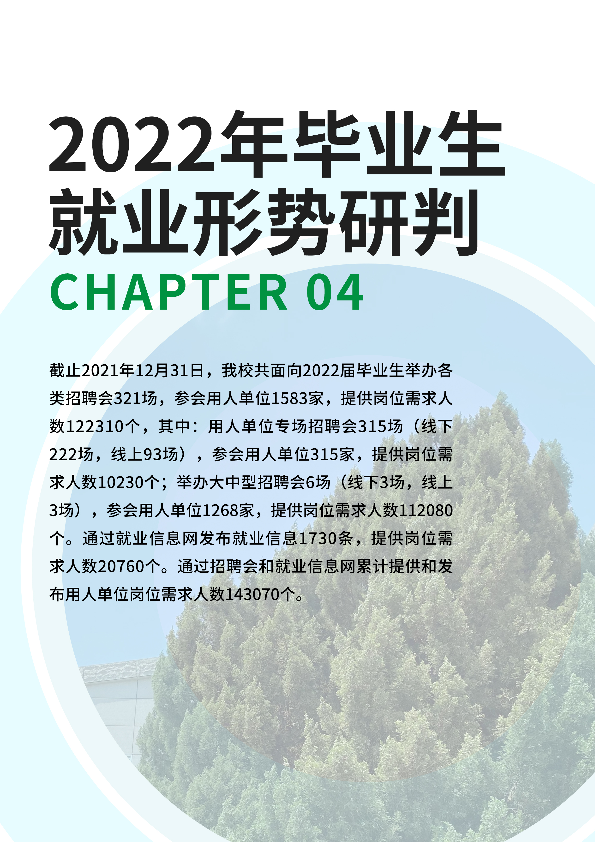 2022年毕业生
就业形势研判

CHAPTER 04

截止2021年12月31日，我校共面向2022届毕业生举办各类招聘会321场，参会用人单位1583家，提供岗位需求人数122310个，其中：用人单位专场招聘会315场（线下222场，线上93场），参会用人单位315家，提供岗位需求人数10230个；举办大中型招聘会6场（线下3场，线上3场），参会用人单位1268家，提供岗位需求人数112080个。通过就业信息网发布就业信息1730条，提供岗位需求人数20760个。通过招聘会和就业信息网累计提供和发布用人单位岗位需求人数143070个。